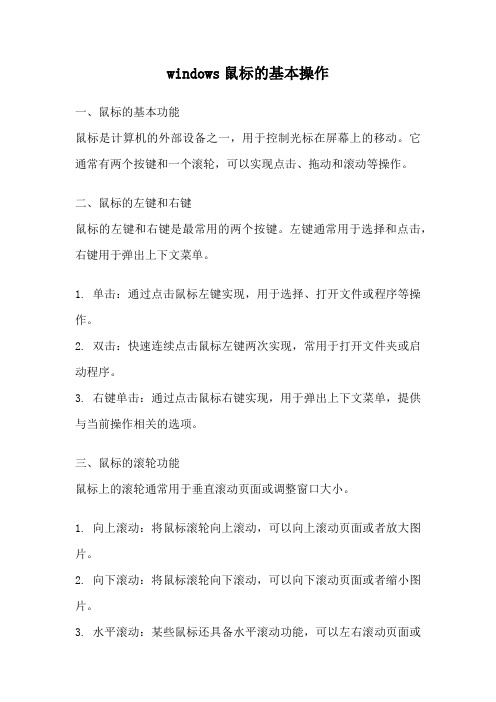 windows 鼠标的基本操作

一、鼠标的基本功能

鼠标是计算机的外部设备之一，用于控制光标在屏幕上的移动。它通常有两个按键和一个滚轮，可以实现点击、拖动和滚动等操作。

二、鼠标的左键和右键

鼠标的左键和右键是最常用的两个按键。左键通常用于选择和点击，右键用于弹出上下文菜单。

1. 单击：通过点击鼠标左键实现，用于选择、打开文件或程序等操作。

2. 双击：快速连续点击鼠标左键两次实现，常用于打开文件夹或启动程序。

3. 右键单击：通过点击鼠标右键实现，用于弹出上下文菜单，提供与当前操作相关的选项。

三、鼠标的滚轮功能

鼠标上的滚轮通常用于垂直滚动页面或调整窗口大小。

1. 向上滚动：将鼠标滚轮向上滚动，可以向上滚动页面或者放大图片。

2. 向下滚动：将鼠标滚轮向下滚动，可以向下滚动页面或者缩小图片。

3. 水平滚动：某些鼠标还具备水平滚动功能，可以左右滚动页面或